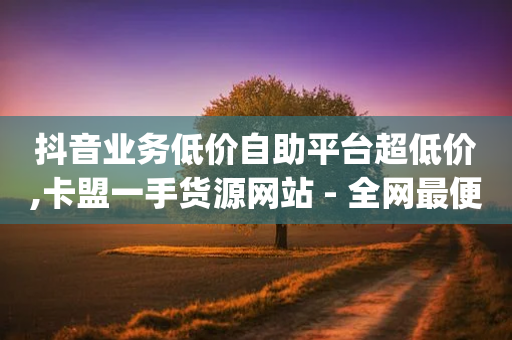 抖音业务低价自助平台超低价,卡盟一手货源网站 - 全网最便